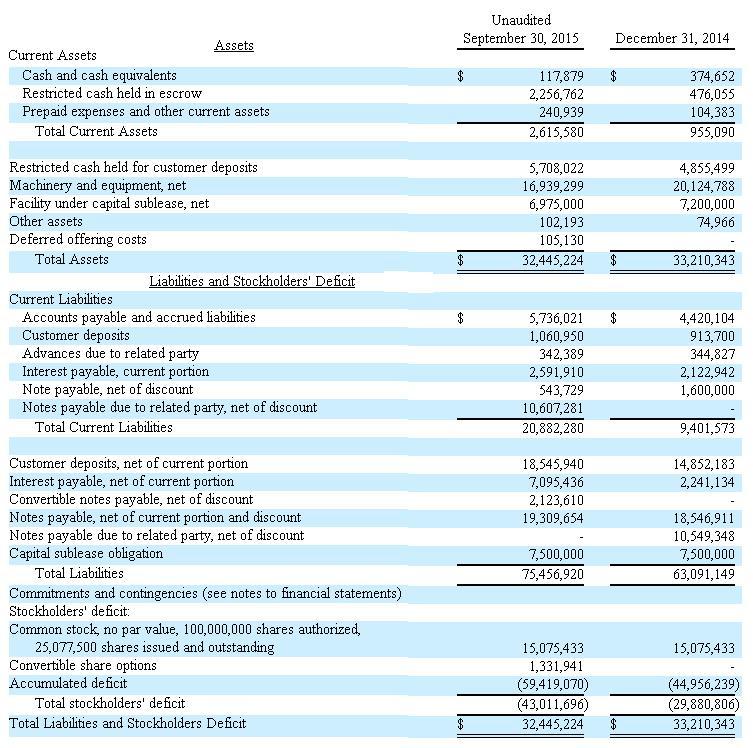 | Assets | Unaudited September 30, 2015 | December 31, 2014 |
|---|---|---|
| Current Assets | | |
| Cash and cash equivalents | $ 117,879 | $ 374,652 |
| Restricted cash held in escrow | 2,256,762 | 476,055 |
| Prepaid expenses and other current assets | 240,939 | 104,383 |
| Total Current Assets | 2,615,580 | 955,090 |
| | | |
| Restricted cash held for customer deposits | 5,708,022 | 4,855,499 |
| Machinery and equipment, net | 16,939,299 | 20,124,788 |
| Facility under capital sublease, net | 6,975,000 | 7,200,000 |
| Other assets | 102,193 | 74,966 |
| Deferred offering costs | 105,130 | - |
| Total Assets | $ 32,445,224 | $ 33,210,343 |
| Liabilities and Stockholders' Deficit | | |
| Current Liabilities | | |
| Accounts payable and accrued liabilities | $ 5,736,021 | $ 4,420,104 |
| Customer deposits | 1,060,950 | 913,700 |
| Advances due to related party | 342,389 | 344,827 |
| Interest payable, current portion | 2,591,910 | 2,122,942 |
| Note payable, net of discount | 543,729 | 1,600,000 |
| Notes payable due to related party, net of discount | 10,607,281 | - |
| Total Current Liabilities | 20,882,280 | 9,401,573 |
| | | |
| Customer deposits, net of current portion | 18,545,940 | 14,852,183 |
| Interest payable, net of current portion | 7,095,436 | 2,241,134 |
| Convertible notes payable, net of discount | 2,123,610 | - |
| Notes payable, net of current portion and discount | 19,309,654 | 18,546,911 |
| Notes payable due to related party, net of discount | - | 10,549,348 |
| Capital sublease obligation | 7,500,000 | 7,500,000 |
| Total Liabilities | 75,456,920 | 63,091,149 |
| Commitments and contingencies (see notes to financial statements) | | |
| Stockholders' deficit: | | |
| Common stock, no par value, 100,000,000 shares authorized, 25,077,500 shares issued and outstanding | 15,075,433 | 15,075,433 |
| Convertible share options | 1,331,941 | - |
| Accumulated deficit | (59,419,070) | (44,956,239) |
| Total stockholders' deficit | (43,011,696) | (29,880,806) |
| Total Liabilities and Stockholders Deficit | $ 32,445,224 | $ 33,210,343 |